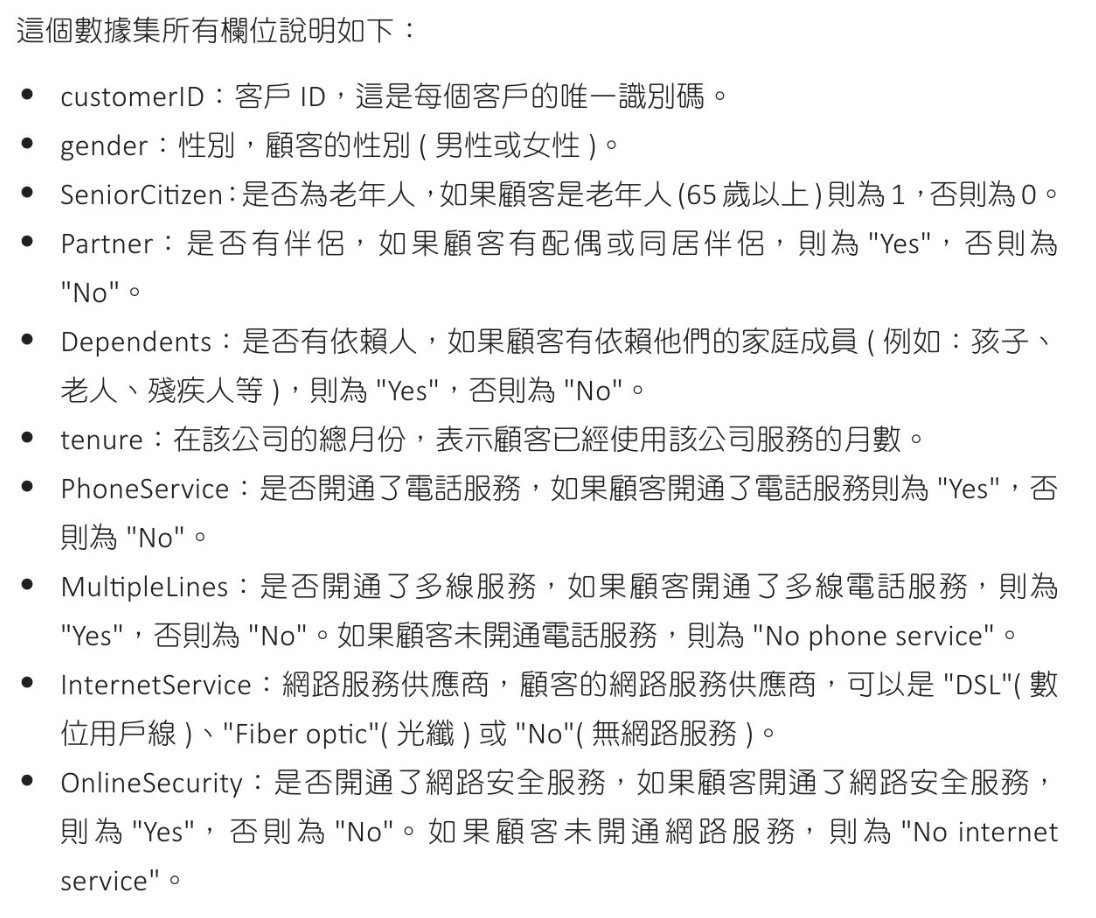 這個數據集所有欄位說明如下：

• customerID：客戶ID，這是每個客戶的唯一識別碼。
• gender：性別，顧客的性別(男性或女性)。
• SeniorCitizen：是否為老年人，如果顧客是老年人(65歲以上)則為1，否則為0。
• Partner：是否有伴侶，如果顧客有配偶或同居伴侶，則為"Yes"，否則為"No"。
• Dependents：是否有依賴人，如果顧客有依賴他們的家庭成員(例如：孩子、老人、殘疾人等)，則為"Yes"，否則為"No"。
• tenure：在該公司的總月份，表示顧客已經使用該公司服務的月數。
• PhoneService：是否開通了電話服務，如果顧客開通了電話服務則為"Yes"，否則為"No"。
• MultipleLines：是否開通了多線服務，如果顧客開通了多線電話服務，則為"Yes"，否則為"No"。如果顧客未開通電話服務，則為"No phone service"。
• InternetService：網路服務供應商，顧客的網路服務供應商，可以是"DSL"(數位用戶線)、"Fiber optic"(光纖)或"No"(無網路服務)。
• OnlineSecurity：是否開通了網路安全服務，如果顧客開通了網路安全服務，則為"Yes"，否則為"No"。如果顧客未開通網路服務，則為"No internet service"。